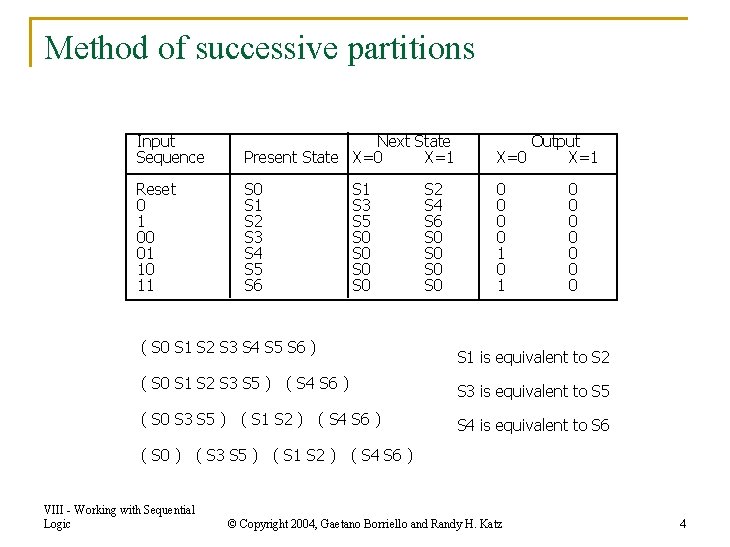 Method of successive partitions

| Input Sequence | Present State | Next State X=0 | Next State X=1 | Output X=0 | Output X=1 |
|---|---|---|---|---|---|
| Reset | S0 | S1 | S2 | 0 | 0 |
| 0 | S1 | S3 | S4 | 0 | 0 |
| 1 | S2 | S5 | S6 | 0 | 0 |
| 00 | S3 | S0 | S0 | 0 | 0 |
| 01 | S4 | S0 | S0 | 1 | 0 |
| 10 | S5 | S0 | S0 | 0 | 0 |
| 11 | S6 | S0 | S0 | 1 | 0 |

( S0 S1 S2 S3 S4 S5 S6 )

( S0 S1 S2 S3 S5 ) ( S4 S6 )

( S0 S3 S5 ) ( S1 S2 ) ( S4 S6 )

( S0 ) ( S3 S5 ) ( S1 S2 ) ( S4 S6 )

S1 is equivalent to S2

S3 is equivalent to S5

S4 is equivalent to S6

VIII - Working with Sequential Logic

© Copyright 2004, Gaetano Borriello and Randy H. Katz

4